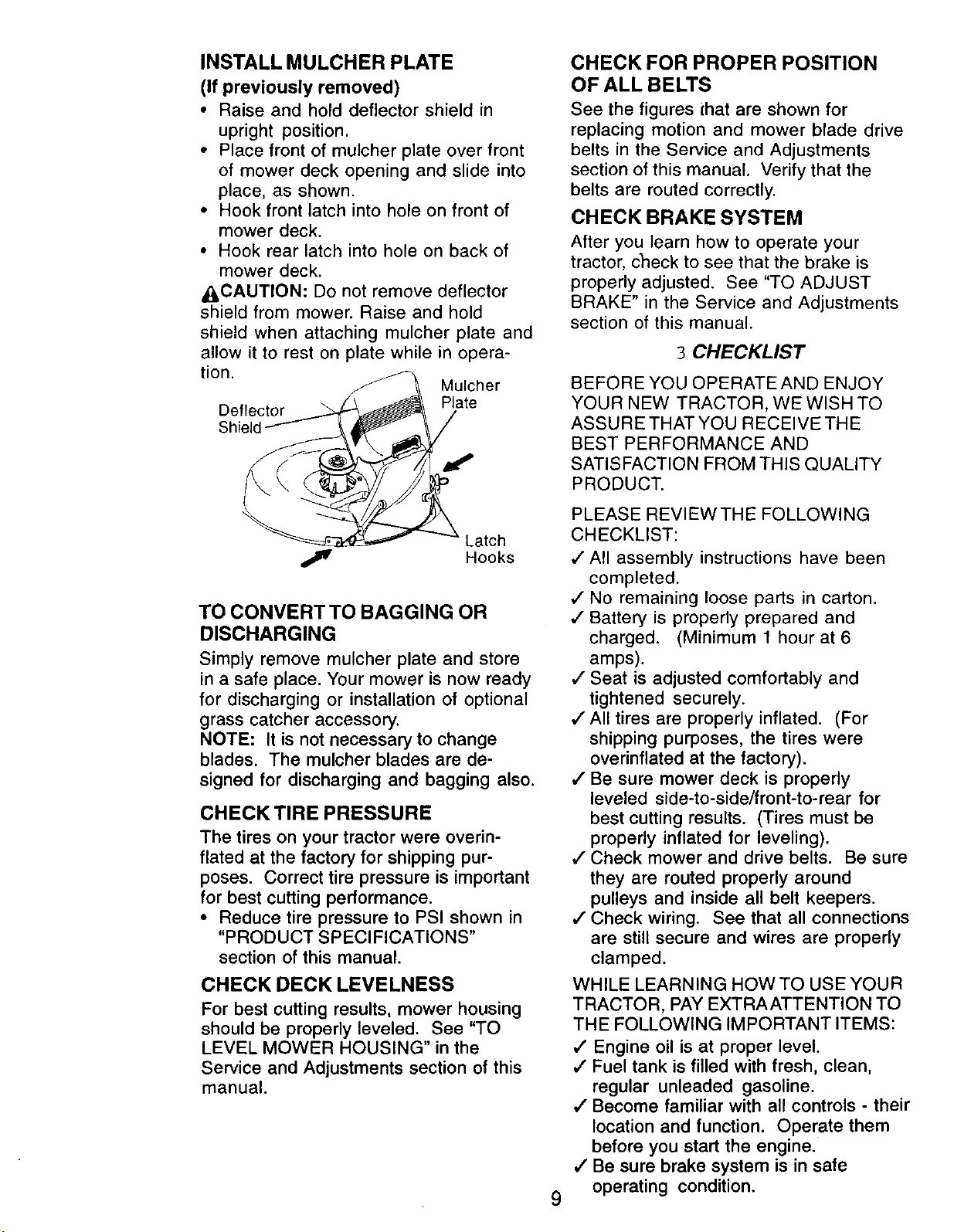 INSTALL MULCHER PLATE
(If previously removed)

• Raise and hold deflector shield in upright position.
• Place front of mulcher plate over front of mower deck opening and slide into place, as shown.
• Hook front latch into hole on front of mower deck.
• Hook rear latch into hole on back of mower deck.

CAUTION: Do not remove deflector shield from mower. Raise and hold shield when attaching mulcher plate and allow it to rest on plate while in operation.

Deflector Shield

Mulcher Plate

Latch Hooks

TO CONVERT TO BAGGING OR DISCHARGING

Simply remove mulcher plate and store in a safe place. Your mower is now ready for discharging or installation of optional grass catcher accessory.

NOTE: It is not necessary to change blades. The mulcher blades are designed for discharging and bagging also.

CHECK TIRE PRESSURE

The tires on your tractor were overinflated at the factory for shipping purposes. Correct tire pressure is important for best cutting performance.

• Reduce tire pressure to PSI shown in "PRODUCT SPECIFICATIONS" section of this manual.

CHECK DECK LEVELNESS

For best cutting results, mower housing should be properly leveled. See "TO LEVEL MOWER HOUSING" in the Service and Adjustments section of this manual.

CHECK FOR PROPER POSITION OF ALL BELTS

See the figures that are shown for replacing motion and mower blade drive belts in the Service and Adjustments section of this manual. Verify that the belts are routed correctly.

CHECK BRAKE SYSTEM

After you learn how to operate your tractor, check to see that the brake is properly adjusted. See "TO ADJUST BRAKE" in the Service and Adjustments section of this manual.

3 CHECKLIST

BEFORE YOU OPERATE AND ENJOY YOUR NEW TRACTOR, WE WISH TO ASSURE THAT YOU RECEIVE THE BEST PERFORMANCE AND SATISFACTION FROM THIS QUALITY PRODUCT.

PLEASE REVIEW THE FOLLOWING CHECKLIST:

✓ All assembly instructions have been completed.
✓ No remaining loose parts in carton.
✓ Battery is properly prepared and charged. (Minimum 1 hour at 6 amps).
✓ Seat is adjusted comfortably and tightened securely.
✓ All tires are properly inflated. (For shipping purposes, the tires were overinflated at the factory).
✓ Be sure mower deck is properly leveled side-to-side/front-to-rear for best cutting results. (Tires must be properly inflated for leveling).
✓ Check mower and drive belts. Be sure they are routed properly around pulleys and inside all belt keepers.
✓ Check wiring. See that all connections are still secure and wires are properly clamped.

WHILE LEARNING HOW TO USE YOUR TRACTOR, PAY EXTRA ATTENTION TO THE FOLLOWING IMPORTANT ITEMS:

✓ Engine oil is at proper level.
✓ Fuel tank is filled with fresh, clean, regular unleaded gasoline.
✓ Become familiar with all controls - their location and function. Operate them before you start the engine.
✓ Be sure brake system is in safe operating condition.

9